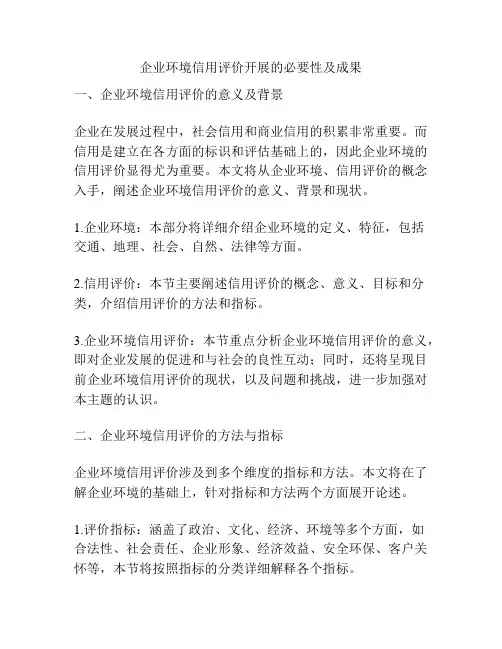 企业环境信用评价开展的必要性及成果

一、企业环境信用评价的意义及背景

企业在发展过程中，社会信用和商业信用的积累非常重要。而信用是建立在各方面的标识和评估基础上的，因此企业环境的信用评价显得尤为重要。本文将从企业环境、信用评价的概念入手，阐述企业环境信用评价的意义、背景和现状。

1.企业环境：本部分将详细介绍企业环境的定义、特征，包括交通、地理、社会、自然、法律等方面。

2.信用评价：本节主要阐述信用评价的概念、意义、目标和分类，介绍信用评价的方法和指标。

3.企业环境信用评价：本节重点分析企业环境信用评价的意义，即对企业发展的促进和与社会的良性互动；同时，还将呈现目前企业环境信用评价的现状，以及问题和挑战，进一步加强对本主题的认识。

二、企业环境信用评价的方法与指标

企业环境信用评价涉及到多个维度的指标和方法。本文将在了解企业环境的基础上，针对指标和方法两个方面展开论述。

1.评价指标：涵盖了政治、文化、经济、环境等多个方面，如合法性、社会责任、企业形象、经济效益、安全环保、客户关怀等，本节将按照指标的分类详细解释各个指标。